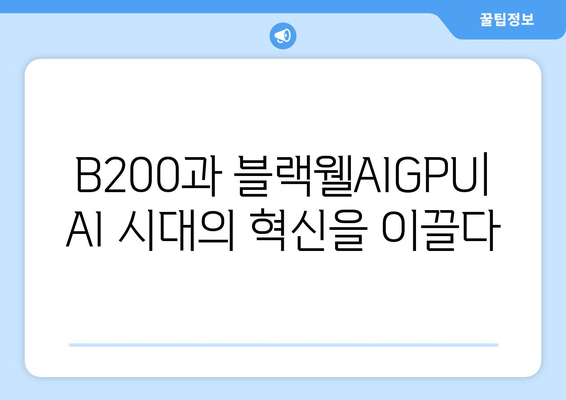 꿀팁정보

B200과 블랙웰AIGPU|
AI 시대의 혁신을 이끌다